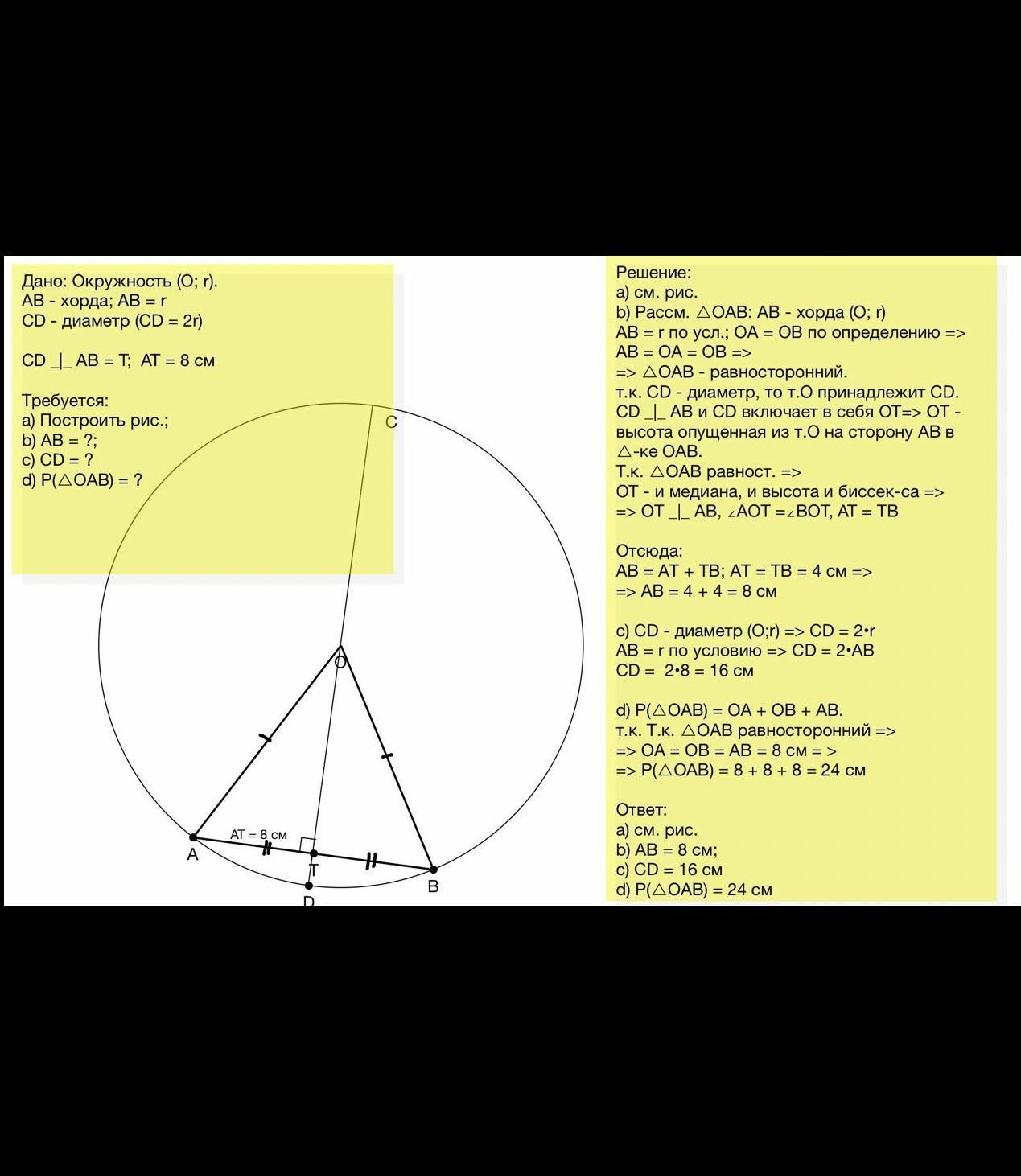 Дано: Окружность (O; r).
AB - хорда; AB = r
CD - диаметр (CD = 2r)

CD _|_ AB = T; AT = 8 см

Требуется:
a) Построить рис.;
b) AB = ?;
c) CD = ?
d) P(△OAB) = ?

C
O
AT = 8 см
A
T
B
D

Решение:
a) см. рис.
b) Рассм. △OAB: AB - хорда (O; r)
AB = r по усл.; OA = OB по определению =>
AB = OA = OB =>
=> △OAB - равносторонний.
т.к. CD - диаметр, то т.O принадлежит CD.
CD _|_ AB и CD включает в себя OT=> OT - высота опущенная из т.O на сторону AB в △-ке OAB.
Т.к. △OAB равност. =>
OT - и медиана, и высота и биссек-са =>
=> OT _|_ AB, ∠AOT =∠BOT, AT = TB

Отсюда:
AB = AT + TB; AT = TB = 4 см =>
=> AB = 4 + 4 = 8 см

c) CD - диаметр (O;r) => CD = 2•r
AB = r по условию => CD = 2•AB
CD = 2•8 = 16 см

d) P(△OAB) = OA + OB + AB.
т.к. Т.к. △OAB равносторонний =>
=> OA = OB = AB = 8 см = >
=> P(△OAB) = 8 + 8 + 8 = 24 см

Ответ:
a) см. рис.
b) AB = 8 см;
c) CD = 16 см
d) P(△OAB) = 24 см